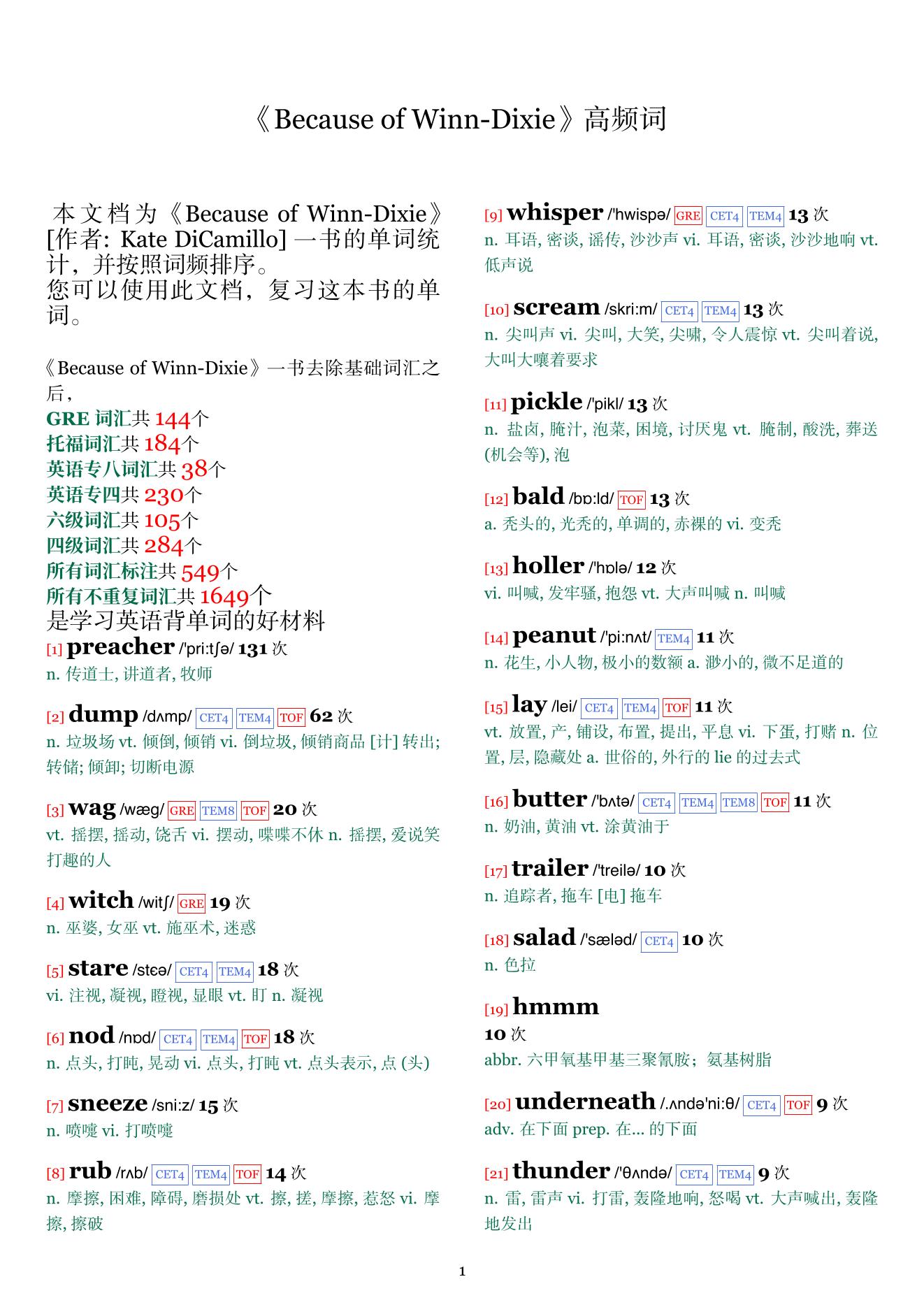 《Because of Winn-Dixie》高频词

本文档为《Because of Winn-Dixie》[作者: Kate DiCamillo] 一书的单词统计，并按照词频排序。
您可以使用此文档，复习这本书的单词。

《Because of Winn-Dixie》一书去除基础词汇之后，
GRE 词汇共 144个
托福词汇共 184个
英语专八词汇共 38个
英语专四共 230个
六级词汇共 105个
四级词汇共 284个
所有词汇标注共 549个
所有不重复词汇共 1649个
是学习英语背单词的好材料

[1] preacher /'pri:tʃə/ 131 次
n. 传道士, 讲道者, 牧师

[2] dump /dʌmp/ CET4 TEM4 TOF 62 次
n. 垃圾场 vt. 倾倒, 倾销 vi. 倒垃圾, 倾销商品 [计] 转出; 转储; 倾卸; 切断电源

[3] wag /wæg/ GRE TEM8 TOF 20 次
vt. 摇摆, 摇动, 饶舌 vi. 摆动, 喋喋不休 n. 摇摆, 爱说笑打趣的人

[4] witch /witʃ/ GRE 19 次
n. 巫婆, 女巫 vt. 施巫术, 迷惑

[5] stare /stɛə/ CET4 TEM4 18 次
vi. 注视, 凝视, 瞪视, 显眼 vt. 盯 n. 凝视

[6] nod /nɒd/ CET4 TEM4 TOF 18 次
n. 点头, 打盹, 晃动 vi. 点头, 打盹 vt. 点头表示, 点 (头)

[7] sneeze /sni:z/ 15 次
n. 喷嚏 vi. 打喷嚏

[8] rub /rʌb/ CET4 TEM4 TOF 14 次
n. 摩擦, 困难, 障碍, 磨损处 vt. 擦, 搓, 摩擦, 惹怒 vi. 摩擦, 擦破

[9] whisper /'hwispə/ GRE CET4 TEM4 13 次
n. 耳语, 密谈, 谣传, 沙沙声 vi. 耳语, 密谈, 沙沙地响 vt. 低声说

[10] scream /skri:m/ CET4 TEM4 13 次
n. 尖叫声 vi. 尖叫, 大笑, 尖啸, 令人震惊 vt. 尖叫着说, 大叫大嚷着要求

[11] pickle /'pikl/ 13 次
n. 盐卤, 腌汁, 泡菜, 困境, 讨厌鬼 vt. 腌制, 酸洗, 葬送 (机会等), 泡

[12] bald /bɒ:ld/ TOF 13 次
a. 秃头的, 光秃的, 单调的, 赤裸的 vi. 变秃

[13] holler /'hɒlə/ 12 次
vi. 叫喊, 发牢骚, 抱怨 vt. 大声叫喊 n. 叫喊

[14] peanut /'pi:nʌt/ TEM4 11 次
n. 花生, 小人物, 极小的数额 a. 渺小的, 微不足道的

[15] lay /lei/ CET4 TEM4 TOF 11 次
vt. 放置, 产, 铺设, 布置, 提出, 平息 vi. 下蛋, 打赌 n. 位置, 层, 隐藏处 a. 世俗的, 外行的 lie 的过去式

[16] butter /'bʌtə/ CET4 TEM4 TEM8 TOF 11 次
n. 奶油, 黄油 vt. 涂黄油于

[17] trailer /'treilə/ 10 次
n. 追踪者, 拖车 [电] 拖车

[18] salad /'sæləd/ CET4 10 次
n. 色拉

[19] hmmm
10 次
abbr. 六甲氧基甲基三聚氰胺；氨基树脂

[20] underneath /.ʌndə'ni:θ/ CET4 TOF 9 次
adv. 在下面 prep. 在... 的下面

[21] thunder /'θʌndə/ CET4 TEM4 9 次
n. 雷, 雷声 vi. 打雷, 轰隆地响, 怒喝 vt. 大声喊出, 轰隆地发出

1